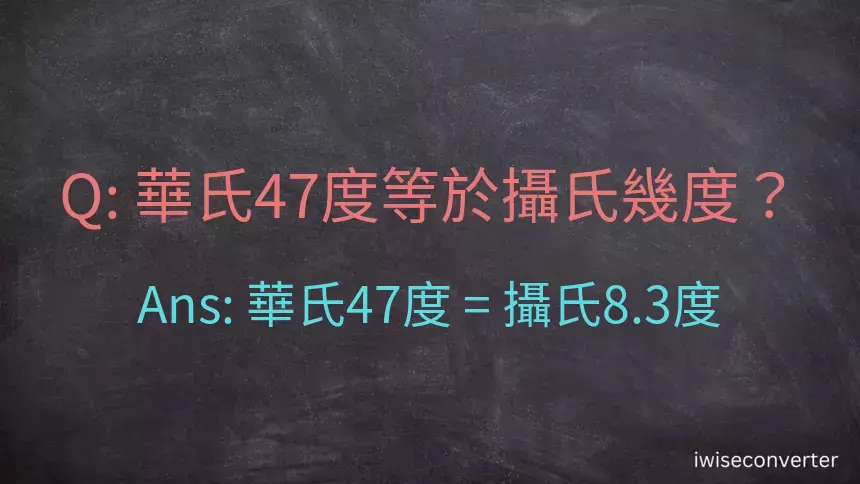 Q: 華氏47度等於攝氏幾度？

Ans: 華氏47度 = 攝氏8.3度

iwiseconverter